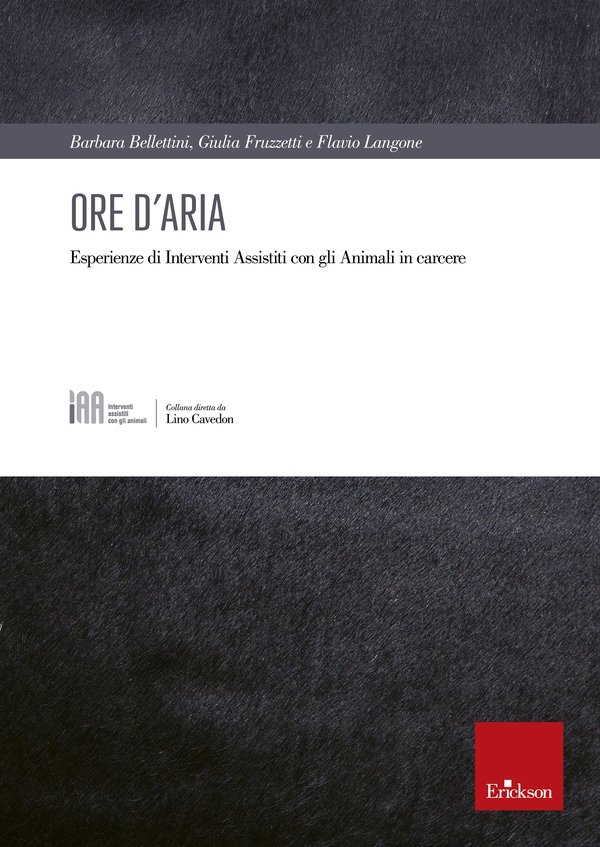 Barbara Bellettini, Giulia Fruzzetti e Flavio Langone

ORE D'ARIA

Esperienze di Interventi Assistiti con gli Animali in carcere

IAA Interventi assistiti con gli animali

Collana diretta da
Lino Cavedon

Erickson